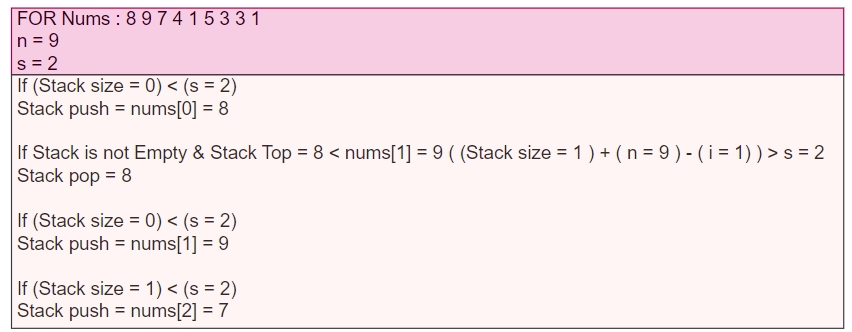 FOR Nums : 8 9 7 4 1 5 3 3 1
n = 9
s = 2

If (Stack size = 0) < (s = 2)
Stack push = nums[0] = 8

If Stack is not Empty & Stack Top = 8 < nums[1] = 9 ( (Stack size = 1 ) + ( n = 9 ) - ( i = 1) ) > s = 2
Stack pop = 8

If (Stack size = 0) < (s = 2)
Stack push = nums[1] = 9

If (Stack size = 1) < (s = 2)
Stack push = nums[2] = 7